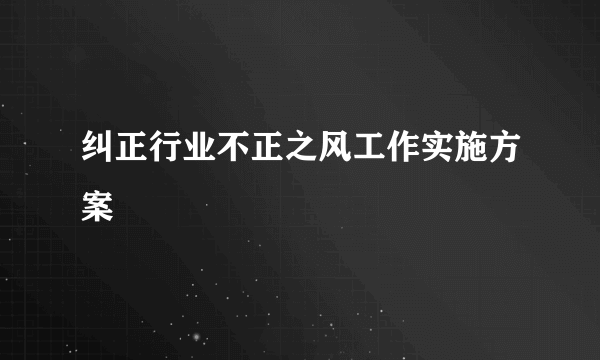 纠正行业不正之风工作实施方案